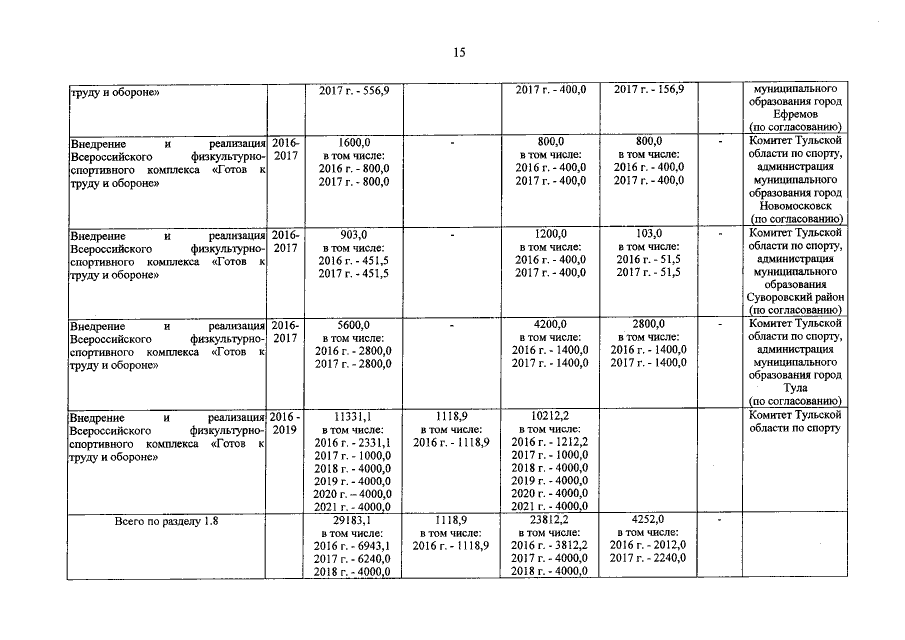 15

| | | | | | | | |
|---|---|---|---|---|---|---|---|
| труду и обороне» | | 2017 г. - 556,9 | | 2017 г. - 400,0 | 2017 г. - 156,9 | | муниципального образования город Ефремов (по согласованию) |
| Внедрение и реализация Всероссийского физкультурно-спортивного комплекса «Готов к труду и обороне» | 2016-2017 | 1600,0 в том числе: 2016 г. - 800,0 2017 г. - 800,0 | - | 800,0 в том числе: 2016 г. - 400,0 2017 г. - 400,0 | 800,0 в том числе: 2016 г. - 400,0 2017 г. - 400,0 | - | Комитет Тульской области по спорту, администрация муниципального образования город Новомосковск (по согласованию) |
| Внедрение и реализация Всероссийского физкультурно-спортивного комплекса «Готов к труду и обороне» | 2016-2017 | 903,0 в том числе: 2016 г. - 451,5 2017 г. - 451,5 | - | 1200,0 в том числе: 2016 г. - 400,0 2017 г. - 400,0 | 103,0 в том числе: 2016 г. - 51,5 2017 г. - 51,5 | - | Комитет Тульской области по спорту, администрация муниципального образования Суворовский район (по согласованию) |
| Внедрение и реализация Всероссийского физкультурно-спортивного комплекса «Готов к труду и обороне» | 2016-2017 | 5600,0 в том числе: 2016 г. - 2800,0 2017 г. - 2800,0 | - | 4200,0 в том числе: 2016 г. - 1400,0 2017 г. - 1400,0 | 2800,0 в том числе: 2016 г. - 1400,0 2017 г. - 1400,0 | - | Комитет Тульской области по спорту, администрация муниципального образования город Тула (по согласованию) |
| Внедрение и реализация Всероссийского физкультурно-спортивного комплекса «Готов к труду и обороне» | 2016 - 2019 | 11331,1 в том числе: 2016 г. - 2331,1 2017 г. - 1000,0 2018 г. - 4000,0 2019 г. - 4000,0 2020 г. – 4000,0 2021 г. - 4000,0 | 1118,9 в том числе: 2016 г. - 1118,9 | 10212,2 в том числе: 2016 г. - 1212,2 2017 г. - 1000,0 2018 г. - 4000,0 2019 г. - 4000,0 2020 г. - 4000,0 2021 г. - 4000,0 | | | Комитет Тульской области по спорту |
| Всего по разделу 1.8 | | 29183,1 в том числе: 2016 г. - 6943,1 2017 г. - 6240,0 2018 г. - 4000,0 | 1118,9 в том числе: 2016 г. - 1118,9 | 23812,2 в том числе: 2016 г. - 3812,2 2017 г. - 4000,0 2018 г. - 4000,0 | 4252,0 в том числе: 2016 г. - 2012,0 2017 г. - 2240,0 | - | |